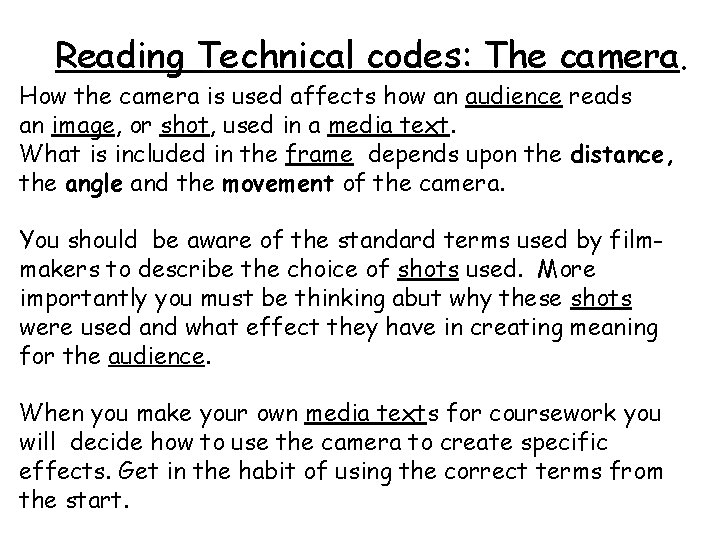 Reading Technical codes: The camera.

How the camera is used affects how an audience reads an image, or shot, used in a media text.
What is included in the frame depends upon the distance, the angle and the movement of the camera.

You should be aware of the standard terms used by film-makers to describe the choice of shots used. More importantly you must be thinking abut why these shots were used and what effect they have in creating meaning for the audience.

When you make your own media texts for coursework you will decide how to use the camera to create specific effects. Get in the habit of using the correct terms from the start.